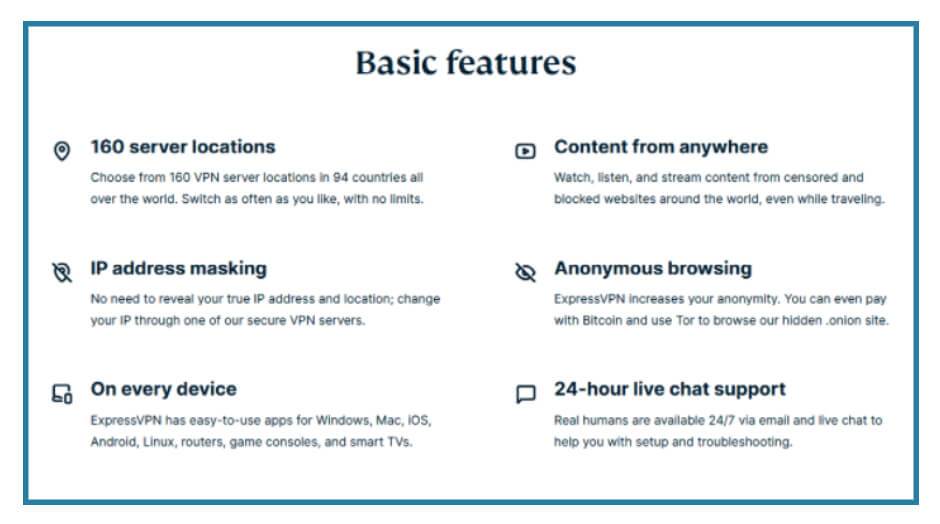 Basic features

160 server locations

Choose from 160 VPN server locations in 94 countries all over the world. Switch as often as you like, with no limits.

IP address masking

No need to reveal your true IP address and location; change your IP through one of our secure VPN servers.

On every device

ExpressVPN has easy-to-use apps for Windows, Mac, iOS, Android, Linux, routers, game consoles, and smart TVs.

Content from anywhere

Watch, listen, and stream content from censored and blocked websites around the world, even while traveling.

Anonymous browsing

ExpressVPN increases your anonymity. You can even pay with Bitcoin and use Tor to browse our hidden .onion site.

24-hour live chat support

Real humans are available 24/7 via email and live chat to help you with setup and troubleshooting.